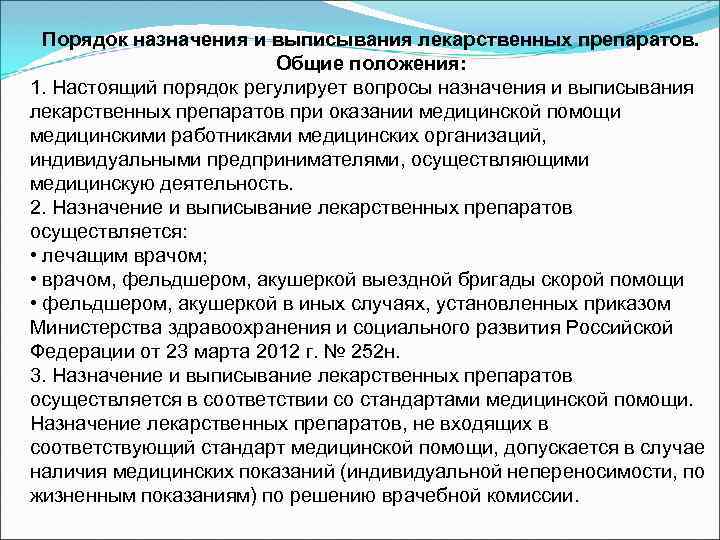 Порядок назначения и выписывания лекарственных препаратов.
Общие положения:

1. Настоящий порядок регулирует вопросы назначения и выписывания лекарственных препаратов при оказании медицинской помощи медицинскими работниками медицинских организаций, индивидуальными предпринимателями, осуществляющими медицинскую деятельность.

2. Назначение и выписывание лекарственных препаратов осуществляется:
• лечащим врачом;
• врачом, фельдшером, акушеркой выездной бригады скорой помощи
• фельдшером, акушеркой в иных случаях, установленных приказом Министерства здравоохранения и социального развития Российской Федерации от 23 марта 2012 г. № 252н.

3. Назначение и выписывание лекарственных препаратов осуществляется в соответствии со стандартами медицинской помощи. Назначение лекарственных препаратов, не входящих в соответствующий стандарт медицинской помощи, допускается в случае наличия медицинских показаний (индивидуальной непереносимости, по жизненным показаниям) по решению врачебной комиссии.